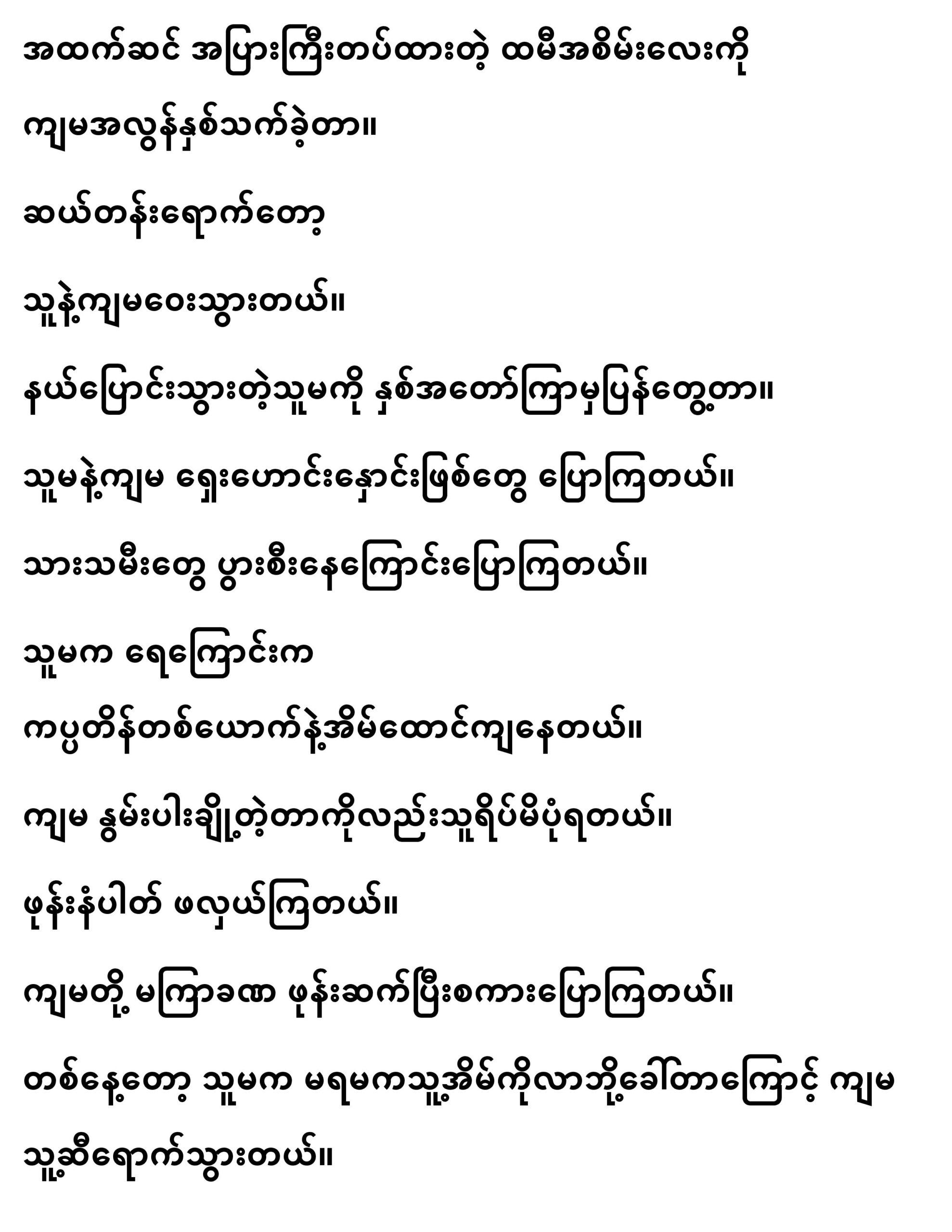 အထက်ဆင် အပြားကြီးတပ်ထားတဲ့ ထမီအစိမ်းလေးကို

ကျမအလွန်နှစ်သက်ခဲ့တာ။

ဆယ်တန်းရောက်တော့

သူနဲ့ကျမဝေးသွားတယ်။

နယ်ပြောင်းသွားတဲ့သူမကို နှစ်အတော်ကြာမှပြန်တွေ့တာ။

သူမနဲ့ကျမ ရှေးဟောင်းနှောင်းဖြစ်တွေ ပြောကြတယ်။

သားသမီးတွေ ပွားစီးနေကြောင်းပြောကြတယ်။

သူမက ရေကြောင်းက

ကပ္ပတိန်တစ်ယောက်နဲ့အိမ်ထောင်ကျနေတယ်။

ကျမ နွမ်းပါးချို့တဲ့တာကိုလည်းသူရိပ်မိပုံရတယ်။

ဖုန်းနံပါတ် ဖလှယ်ကြတယ်။

ကျမတို့မကြာခဏ ဖုန်းဆက်ပြီးစကားပြောကြတယ်။

တစ်နေ့တော့ သူမက မရမကသူ့အိမ်ကိုလာဘို့ခေါ်တာကြောင့် ကျမ

သူ့ဆီရောက်သွားတယ်။